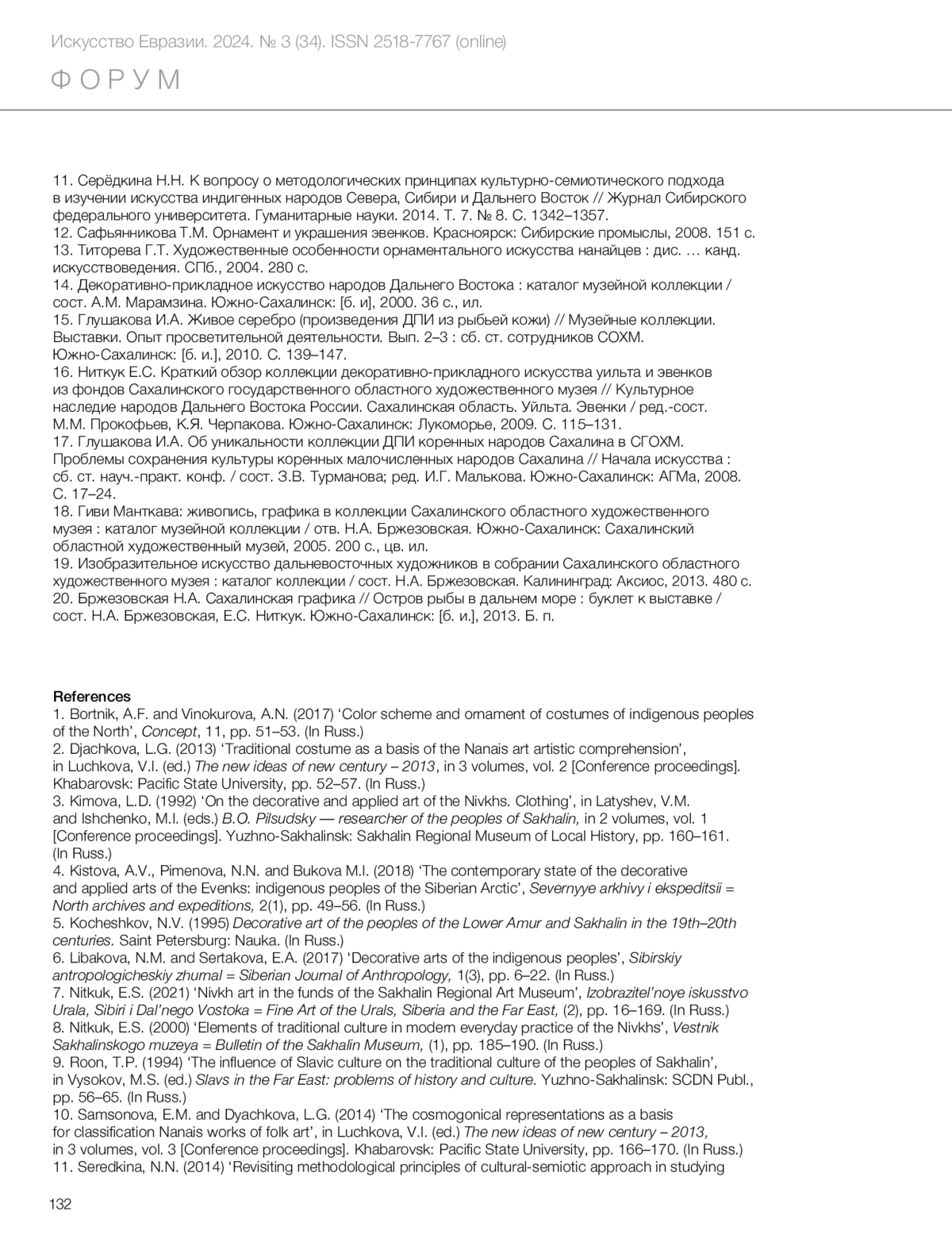 Искусство Евразии. 2024. № 3 (34). ISSN 2518-7767 (online)

ФОРУМ

11. Серёдкина Н.Н. К вопросу о методологических принципах культурно-семиотического подхода в изучении искусства индигенных народов Севера, Сибири и Дальнего Восток // Журнал Сибирского федерального университета. Гуманитарные науки. 2014. Т. 7. № 8. С. 1342–1357.
12. Сафьянникова Т.М. Орнамент и украшения эвенков. Красноярск: Сибирские промыслы, 2008. 151 с.
13. Титорева Г.Т. Художественные особенности орнаментального искусства нанайцев : дис. … канд. искусствоведения. СПб., 2004. 280 с.
14. Декоративно-прикладное искусство народов Дальнего Востока : каталог музейной коллекции / сост. А.М. Марамзина. Южно-Сахалинск: [б. и], 2000. 36 с., ил.
15. Глушакова И.А. Живое серебро (произведения ДПИ из рыбьей кожи) // Музейные коллекции. Выставки. Опыт просветительной деятельности. Вып. 2–3 : сб. ст. сотрудников СОХМ. Южно-Сахалинск: [б. и.], 2010. С. 139–147.
16. Ниткук Е.С. Краткий обзор коллекции декоративно-прикладного искусства уильта и эвенков из фондов Сахалинского государственного областного художественного музея // Культурное наследие народов Дальнего Востока России. Сахалинская область. Уйльта. Эвенки / ред.-сост. М.М. Прокофьев, К.Я. Черпакова. Южно-Сахалинск: Лукоморье, 2009. С. 115–131.
17. Глушакова И.А. Об уникальности коллекции ДПИ коренных народов Сахалина в СГОХМ. Проблемы сохранения культуры коренных малочисленных народов Сахалина // Начала искусства : сб. ст. науч.-практ. конф. / сост. З.В. Турманова; ред. И.Г. Малькова. Южно-Сахалинск: АГМа, 2008. С. 17–24.
18. Гиви Манткава: живопись, графика в коллекции Сахалинского областного художественного музея : каталог музейной коллекции / отв. Н.А. Бржезовская. Южно-Сахалинск: Сахалинский областной художественный музей, 2005. 200 с., цв. ил.
19. Изобразительное искусство дальневосточных художников в собрании Сахалинского областного художественного музея : каталог коллекции / сост. Н.А. Бржезовская. Калининград: Аксиос, 2013. 480 с.
20. Бржезовская Н.А. Сахалинская графика // Остров рыбы в дальнем море : буклет к выставке / сост. Н.А. Бржезовская, Е.С. Ниткук. Южно-Сахалинск: [б. и.], 2013. Б. п.

References
1. Bortnik, A.F. and Vinokurova, A.N. (2017) ‘Color scheme and ornament of costumes of indigenous peoples of the North’, Concept, 11, pp. 51–53. (In Russ.)
2. Djachkova, L.G. (2013) ‘Traditional costume as a basis of the Nanais art artistic comprehension’, in Luchkova, V.I. (ed.) The new ideas of new century – 2013, in 3 volumes, vol. 2 [Conference proceedings]. Khabarovsk: Pacific State University, pp. 52–57. (In Russ.)
3. Kimova, L.D. (1992) ‘On the decorative and applied art of the Nivkhs. Clothing’, in Latyshev, V.M. and Ishchenko, M.I. (eds.) B.O. Pilsudsky — researcher of the peoples of Sakhalin, in 2 volumes, vol. 1 [Conference proceedings]. Yuzhno-Sakhalinsk: Sakhalin Regional Museum of Local History, pp. 160–161. (In Russ.)
4. Kistova, A.V., Pimenova, N.N. and Bukova M.I. (2018) ‘The contemporary state of the decorative and applied arts of the Evenks: indigenous peoples of the Siberian Arctic’, Severnyye arkhivy i ekspeditsii = North archives and expeditions, 2(1), pp. 49–56. (In Russ.)
5. Kocheshkov, N.V. (1995) Decorative art of the peoples of the Lower Amur and Sakhalin in the 19th–20th centuries. Saint Petersburg: Nauka. (In Russ.)
6. Libakova, N.M. and Sertakova, E.A. (2017) ‘Decorative arts of the indigenous peoples’, Sibirskiy antropologicheskiy zhurnal = Siberian Journal of Anthropology, 1(3), pp. 6–22. (In Russ.)
7. Nitkuk, E.S. (2021) ‘Nivkh art in the funds of the Sakhalin Regional Art Museum’, Izobrazitel’noye iskusstvo Urala, Sibiri i Dal’nego Vostoka = Fine Art of the Urals, Siberia and the Far East, (2), pp. 16–169. (In Russ.)
8. Nitkuk, E.S. (2000) ‘Elements of traditional culture in modern everyday practice of the Nivkhs’, Vestnik Sakhalinskogo muzeya = Bulletin of the Sakhalin Museum, (1), pp. 185–190. (In Russ.)
9. Roon, T.P. (1994) ‘The influence of Slavic culture on the traditional culture of the peoples of Sakhalin’, in Vysokov, M.S. (ed.) Slavs in the Far East: problems of history and culture. Yuzhno-Sakhalinsk: SCDN Publ., pp. 56–65. (In Russ.)
10. Samsonova, E.M. and Dyachkova, L.G. (2014) ‘The cosmogonical representations as a basis for classification Nanais works of folk art’, in Luchkova, V.I. (ed.) The new ideas of new century – 2013, in 3 volumes, vol. 3 [Conference proceedings]. Khabarovsk: Pacific State University, pp. 166–170. (In Russ.)
11. Seredkina, N.N. (2014) ‘Revisiting methodological principles of cultural-semiotic approach in studying

132